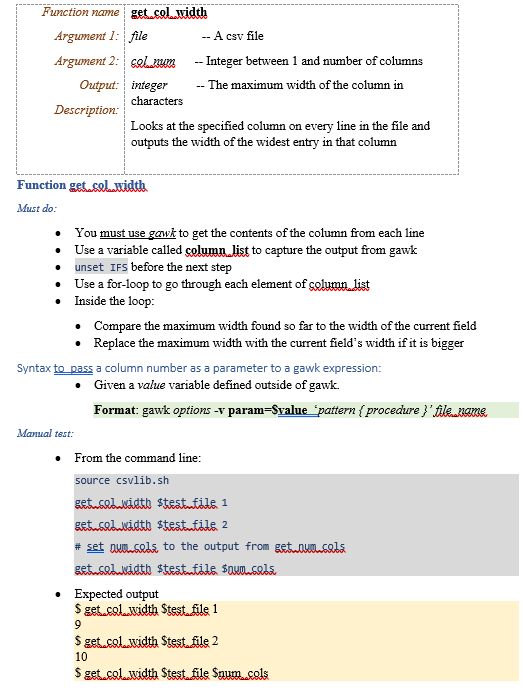 | Function name | get_col_width |
|---|---|
| Argument 1: | file -- A csv file |
| Argument 2: | col_num -- Integer between 1 and number of columns |
| Output: | integer -- The maximum width of the column in characters |
| Description: | Looks at the specified column on every line in the file and outputs the width of the widest entry in that column |

Function get_col_width

Must do:

- You must use gawk to get the contents of the column from each line
- Use a variable called column_list to capture the output from gawk
- unset IFS before the next step
- Use a for-loop to go through each element of column_list
- Inside the loop:
  - Compare the maximum width found so far to the width of the current field
  - Replace the maximum width with the current field's width if it is bigger

Syntax to pass a column number as a parameter to a gawk expression:

- Given a value variable defined outside of gawk.

Format: gawk options -v param=$value 'pattern { procedure }' file_name

Manual test:

- From the command line:

source csvlib.sh

get_col_width $test_file 1

get_col_width $test_file 2

# set num_cols to the output from get_num_cols

get_col_width $test_file $num_cols

- Expected output

$ get_col_width $test_file 1
9
$ get_col_width $test_file 2
10
$ get_col_width $test_file $num_cols